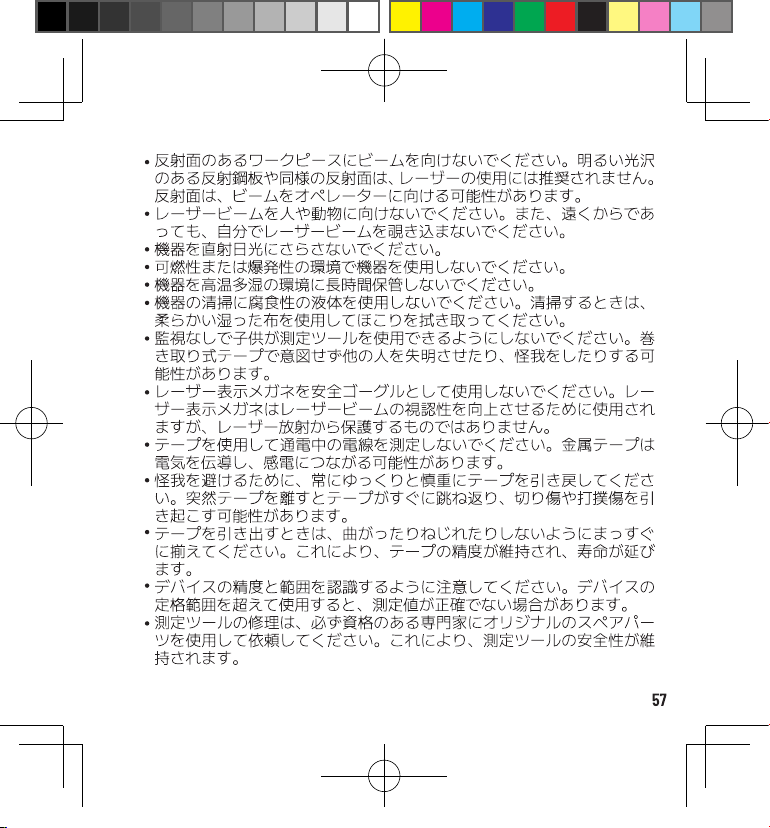 • 反射面のあるワークピースにビームを向けないでください。明るい光沢のある反射鋼板や同様の反射面は、レーザーの使用には推奨されません。反射面は、ビームをオペレーターに向ける可能性があります。
• レーザービームを人や動物に向けないでください。また、遠くからであっても、自分でレーザービームを覗き込まないでください。
• 機器を直射日光にさらさないでください。
• 可燃性または爆発性の環境で機器を使用しないでください。
• 機器を高温多湿の環境に長時間保管しないでください。
• 機器の清掃に腐食性の液体を使用しないでください。清掃するときは、柔らかい湿った布を使用してほこりを拭き取ってください。
• 監視なしで子供が測定ツールを使用できるようにしないでください。巻き取り式テープで意図せず他の人を失明させたり、怪我をしたりする可能性があります。
• レーザー表示メガネを安全ゴーグルとして使用しないでください。レーザー表示メガネはレーザービームの視認性を向上させるために使用されますが、レーザー放射から保護するものではありません。
• テープを使用して通電中の電線を測定しないでください。金属テープは電気を伝導し、感電につながる可能性があります。
• 怪我を避けるために、常にゆっくりと慎重にテープを引き戻してください。突然テープを離すとテープがすぐに跳ね返り、切り傷や打撲傷を引き起こす可能性があります。
• テープを引き出すときは、曲がったりねじれたりしないようにまっすぐに揃えてください。これにより、テープの精度が維持され、寿命が延びます。
• デバイスの精度と範囲を認識するように注意してください。デバイスの定格範囲を超えて使用すると、測定値が正確でない場合があります。
• 測定ツールの修理は、必ず資格のある専門家にオリジナルのスペアパーツを使用して依頼してください。これにより、測定ツールの安全性が維持されます。

57